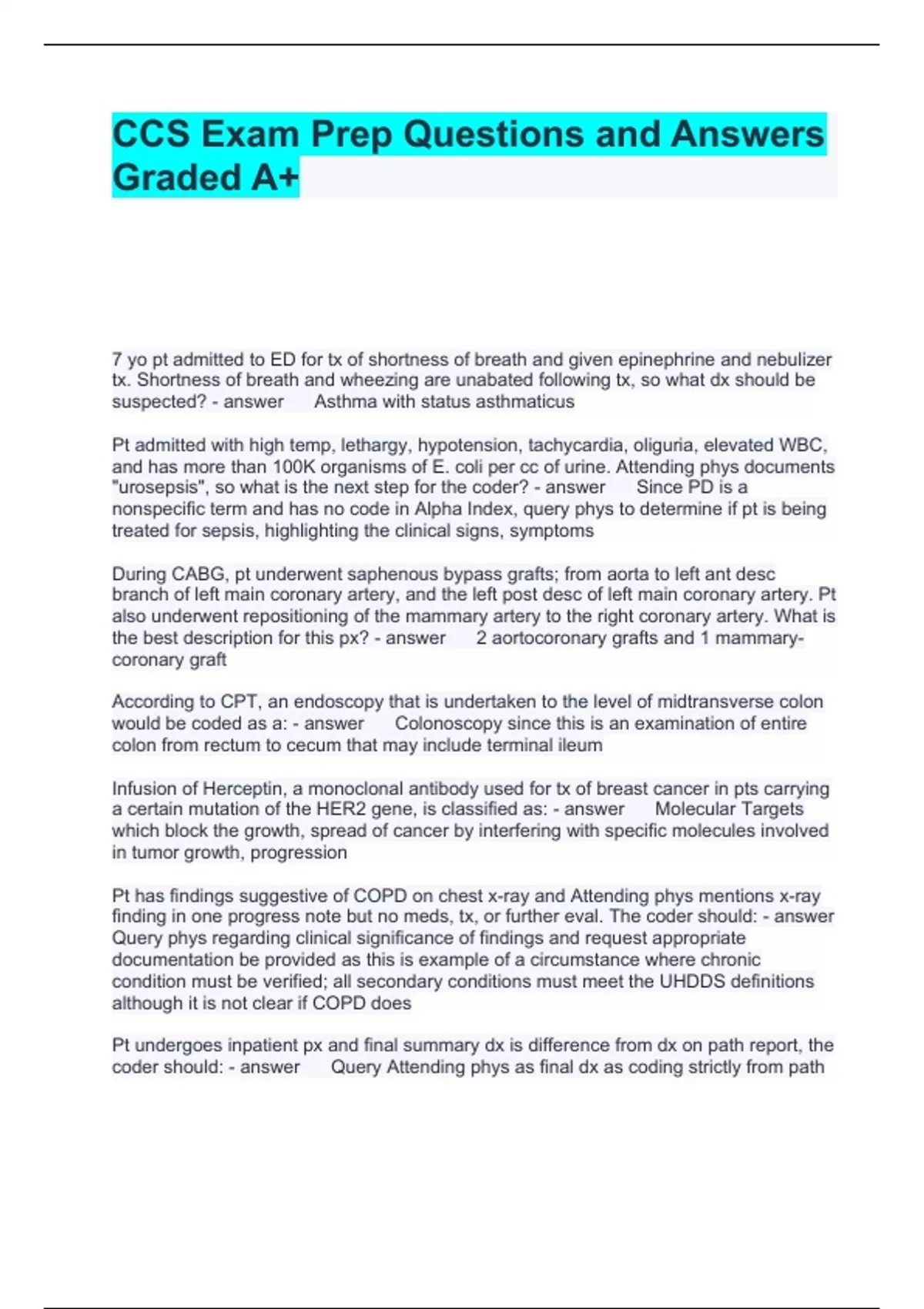 CCS Exam Prep Questions and Answers Graded A+

7 yo pt admitted to ED for tx of shortness of breath and given epinephrine and nebulizer tx. Shortness of breath and wheezing are unabated following tx, so what dx should be suspected? - answer Asthma with status asthmaticus

Pt admitted with high temp, lethargy, hypotension, tachycardia, oliguria, elevated WBC, and has more than 100K organisms of E. coli per cc of urine. Attending phys documents "urosepsis", so what is the next step for the coder? - answer Since PD is a nonspecific term and has no code in Alpha Index, query phys to determine if pt is being treated for sepsis, highlighting the clinical signs, symptoms

During CABG, pt underwent saphenous bypass grafts; from aorta to left ant desc branch of left main coronary artery, and the left post desc of left main coronary artery. Pt also underwent repositioning of the mammary artery to the right coronary artery. What is the best description for this px? - answer 2 aortocoronary grafts and 1 mammary-coronary graft

According to CPT, an endoscopy that is undertaken to the level of midtransverse colon would be coded as a: - answer Colonoscopy since this is an examination of entire colon from rectum to cecum that may include terminal ileum

Infusion of Herceptin, a monoclonal antibody used for tx of breast cancer in pts carrying a certain mutation of the HER2 gene, is classified as: - answer Molecular Targets which block the growth, spread of cancer by interfering with specific molecules involved in tumor growth, progression

Pt has findings suggestive of COPD on chest x-ray and Attending phys mentions x-ray finding in one progress note but no meds, tx, or further eval. The coder should: - answer Query phys regarding clinical significance of findings and request appropriate documentation be provided as this is example of a circumstance where chronic condition must be verified; all secondary conditions must meet the UHDDS definitions although it is not clear if COPD does

Pt undergoes inpatient px and final summary dx is difference from dx on path report, the coder should: - answer Query Attending phys as final dx as coding strictly from path